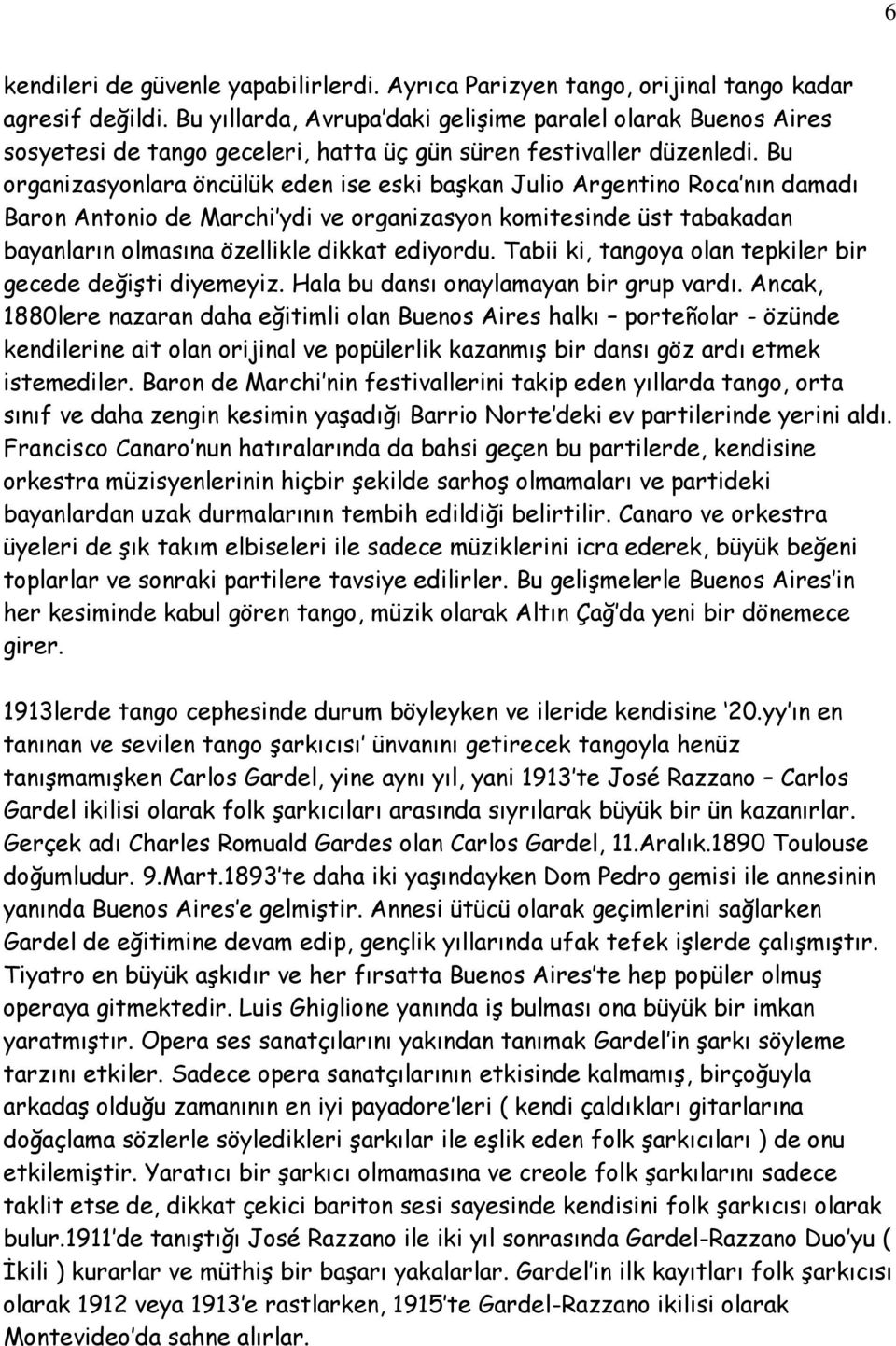 6

kendileri de güvenle yapabilirlerdi. Ayrıca Parizyen tango, orijinal tango kadar agresif değildi. Bu yıllarda, Avrupa'daki gelişime paralel olarak Buenos Aires sosyetesi de tango geceleri, hatta üç gün süren festivaller düzenledi. Bu organizasyonlara öncülük eden ise eski başkan Julio Argentino Roca'nın damadı Baron Antonio de Marchi'ydi ve organizasyon komitesinde üst tabakadan bayanların olmasına özellikle dikkat ediyordu. Tabii ki, tangoya olan tepkiler bir gecede değişti diyemeyiz. Hala bu dansı onaylamayan bir grup vardı. Ancak, 1880lere nazaran daha eğitimli olan Buenos Aires halkı – porteñolar - özünde kendilerine ait olan orijinal ve popülerlik kazanmış bir dansı göz ardı etmek istemediler. Baron de Marchi'nin festivallerini takip eden yıllarda tango, orta sınıf ve daha zengin kesimin yaşadığı Barrio Norte'deki ev partilerinde yerini aldı. Francisco Canaro'nun hatıralarında da bahsi geçen bu partilerde, kendisine orkestra müzisyenlerinin hiçbir şekilde sarhoş olmamaları ve partideki bayanlardan uzak durmalarının tembih edildiği belirtilir. Canaro ve orkestra üyeleri de şık takım elbiseleri ile sadece müziklerini icra ederek, büyük beğeni toplarlar ve sonraki partilere tavsiye edilirler. Bu gelişmelerle Buenos Aires'in her kesiminde kabul gören tango, müzik olarak Altın Çağ'da yeni bir dönemece girer.

1913lerde tango cephesinde durum böyleyken ve ileride kendisine '20.yy'ın en tanınan ve sevilen tango şarkıcısı' ünvanını getirecek tangoyla henüz tanışmamışken Carlos Gardel, yine aynı yıl, yani 1913'te José Razzano – Carlos Gardel ikilisi olarak folk şarkıcıları arasında sıyrılarak büyük bir ün kazanırlar. Gerçek adı Charles Romuald Gardes olan Carlos Gardel, 11.Aralık.1890 Toulouse doğumludur. 9.Mart.1893'te daha iki yaşındayken Dom Pedro gemisi ile annesinin yanında Buenos Aires'e gelmiştir. Annesi ütücü olarak geçimlerini sağlarken Gardel de eğitimine devam edip, gençlik yıllarında ufak tefek işlerde çalışmıştır. Tiyatro en büyük aşkıdır ve her fırsatta Buenos Aires'te hep popüler olmuş operaya gitmektedir. Luis Ghiglione yanında iş bulması ona büyük bir imkan yaratmıştır. Opera ses sanatçılarını yakından tanımak Gardel'in şarkı söyleme tarzını etkiler. Sadece opera sanatçılarının etkisinde kalmamış, birçoğuyla arkadaş olduğu zamanının en iyi payadore'leri ( kendi çaldıkları gitarlarına doğaçlama sözlerle söyledikleri şarkılar ile eşlik eden folk şarkıcıları ) de onu etkilemiştir. Yaratıcı bir şarkıcı olmamasına ve creole folk şarkılarını sadece taklit etse de, dikkat çekici bariton sesi sayesinde kendisini folk şarkıcısı olarak bulur.1911'de tanıştığı José Razzano ile iki yıl sonrasında Gardel-Razzano Duo'yu ( İkili ) kurarlar ve müthiş bir başarı yakalarlar. Gardel'in ilk kayıtları folk şarkıcısı olarak 1912 veya 1913'e rastlarken, 1915'te Gardel-Razzano ikilisi olarak Montevideo'da sahne alırlar.